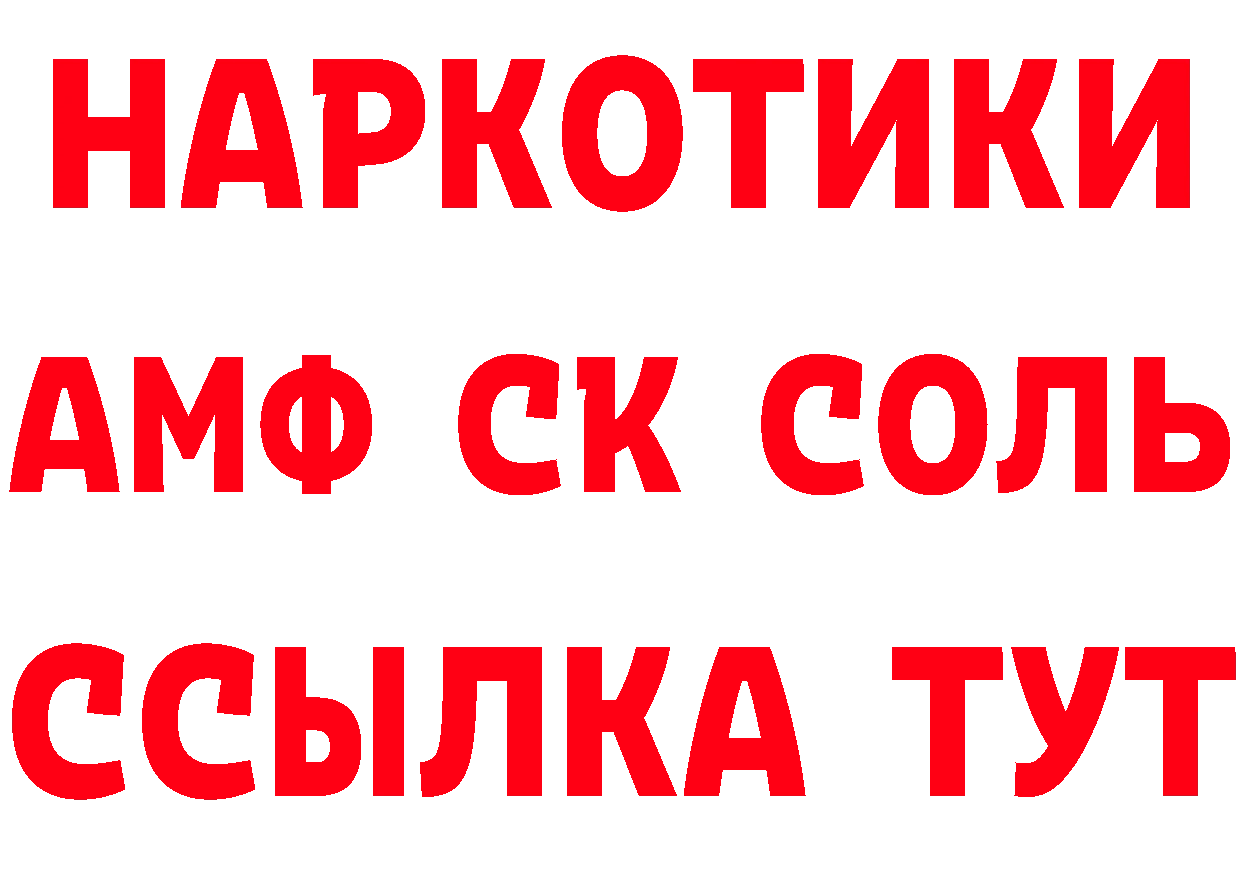 НАРКОТИКИ
АМФ СК СОЛЬ
ССЫЛКА ТУТ